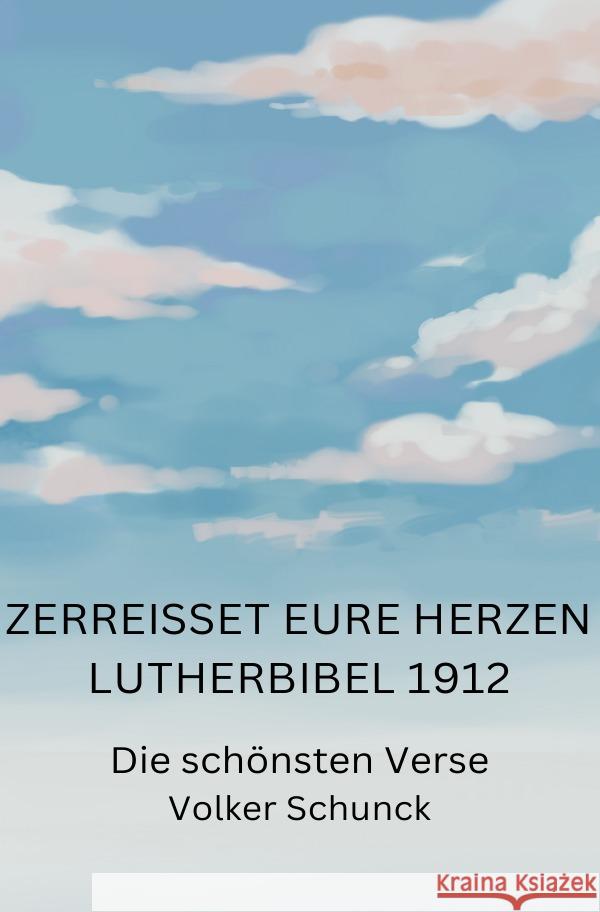 ZERREISSET EURE HERZEN
LUTHERBIBEL 1912

Die schönsten Verse
Volker Schunck